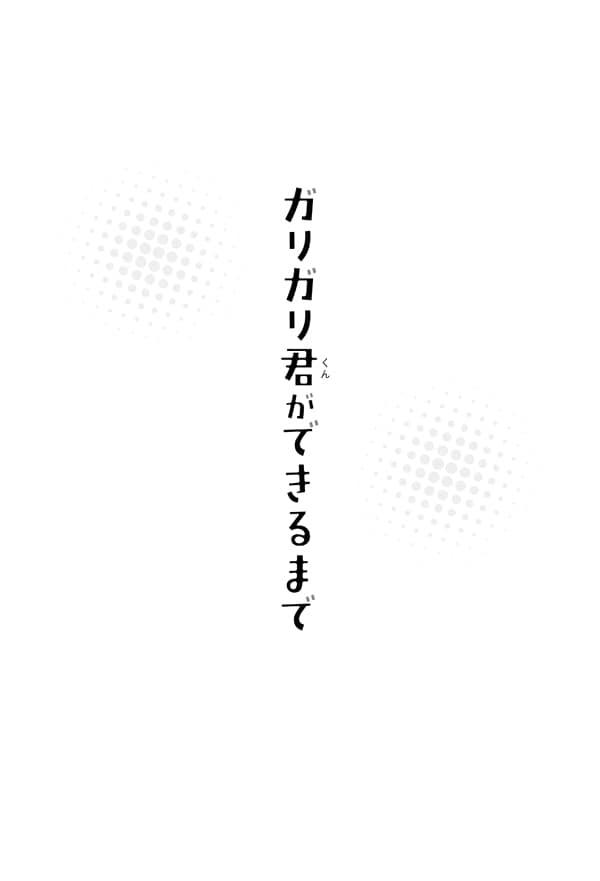 ガリガリ君(くん)ができるまで